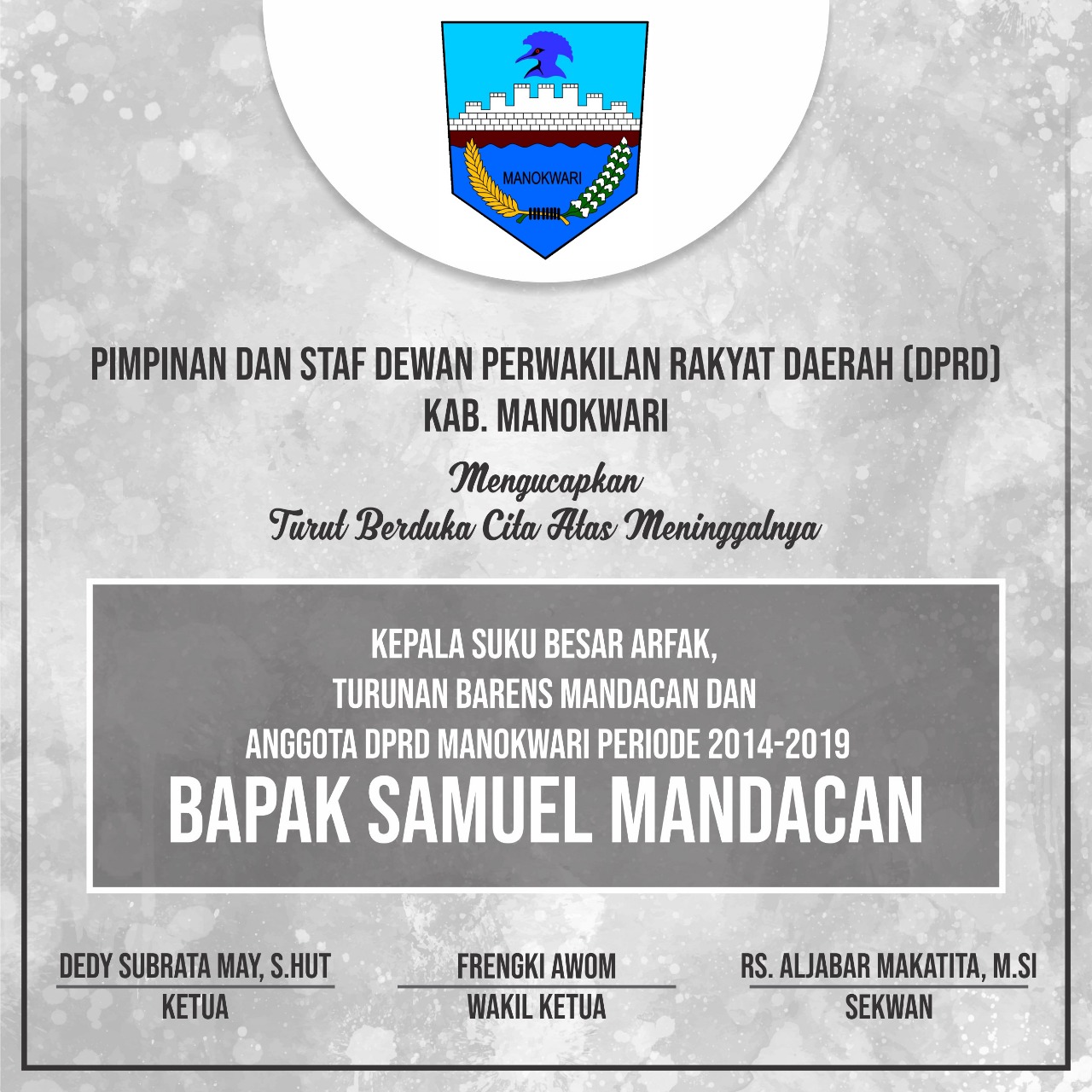 MANOKWARI

PIMPINAN DAN STAF DEWAN PERWAKILAN RAKYAT DAERAH (DPRD) KAB. MANOKWARI

Mengucapkan
Turut Berduka Cita Atas Meninggalnya

KEPALA SUKU BESAR ARFAK,
TURUNAN BARENS MANDACAN DAN
ANGGOTA DPRD MANOKWARI PERIODE 2014-2019
BAPAK SAMUEL MANDACAN

DEDY SUBRATA MAY, S.HUT
KETUA

FRENGKI AWOM
WAKIL KETUA

RS. ALJABAR MAKATITA, M.SI
SEKWAN